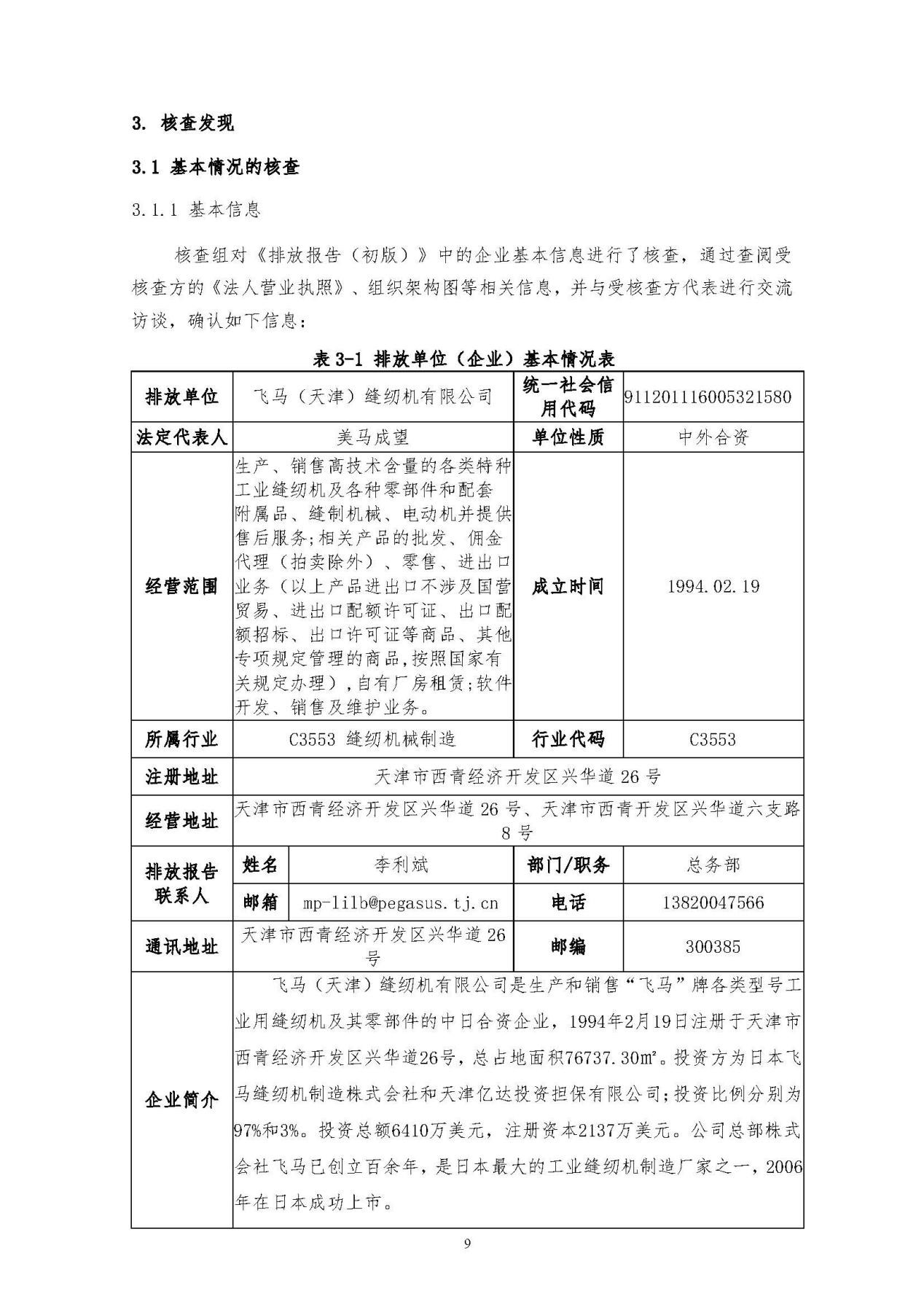 3. 核查发现

3.1 基本情况的核查

3.1.1 基本信息

核查组对《排放报告（初版）》中的企业基本信息进行了核查，通过查阅受核查方的《法人营业执照》、组织架构图等相关信息，并与受核查方代表进行交流访谈，确认如下信息：

表 3-1 排放单位（企业）基本情况表

| 排放单位 | 飞马（天津）缝纫机有限公司 | | 统一社会信用代码 | 911201116005321580 |
|---|---|---|---|---|
| 法定代表人 | 美马成望 | | 单位性质 | 中外合资 |
| 经营范围 | 生产、销售高技术含量的各类特种工业缝纫机及各种零部件和配套附属品、缝制机械、电动机并提供售后服务;相关产品的批发、佣金代理（拍卖除外）、零售、进出口业务（以上产品进出口不涉及国营贸易、进出口配额许可证、出口配额招标、出口许可证等商品、其他专项规定管理的商品,按照国家有关规定办理）,自有厂房租赁;软件开发、销售及维护业务。 | | 成立时间 | 1994.02.19 |
| 所属行业 | C3553 缝纫机械制造 | | 行业代码 | C3553 |
| 注册地址 | 天津市西青经济开发区兴华道 26 号 | | | |
| 经营地址 | 天津市西青经济开发区兴华道 26 号、天津市西青开发区兴华道六支路 8 号 | | | |
| 排放报告联系人 | 姓名 | 李利斌 | 部门/职务 | 总务部 |
| | 邮箱 | mp-lilb@pegasus.tj.cn | 电话 | 13820047566 |
| 通讯地址 | 天津市西青经济开发区兴华道 26 号 | | 邮编 | 300385 |
| 企业简介 | 飞马（天津）缝纫机有限公司是生产和销售“飞马”牌各类型号工业用缝纫机及其零部件的中日合资企业，1994年2月19日注册于天津市西青经济开发区兴华道26号，总占地面积76737.30m²。投资方为日本飞马缝纫机制造株式会社和天津亿达投资担保有限公司；投资比例分别为97%和3%。投资总额6410万美元，注册资本2137万美元。公司总部株式会社飞马已创立百余年，是日本最大的工业缝纫机制造厂家之一，2006年在日本成功上市。 | | | |

9